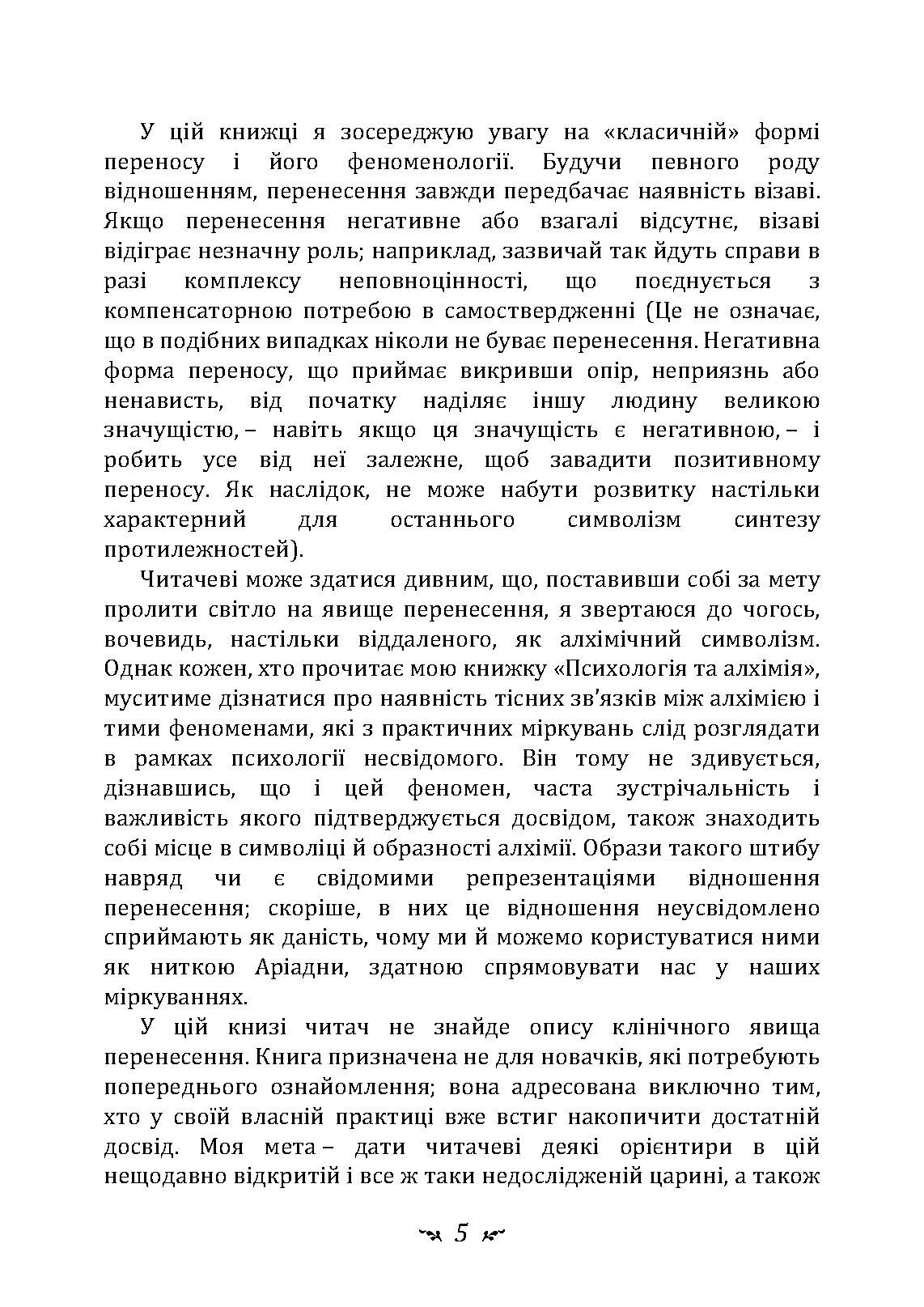 У цій книжці я зосереджую увагу на «класичній» формі переносу і його феноменології. Будучи певного роду відношенням, перенесення завжди передбачає наявність візаві. Якщо перенесення негативне або взагалі відсутнє, візаві відіграє незначну роль; наприклад, зазвичай так йдуть справи в разі комплексу неповноцінності, що поєднується з компенсаторною потребою в самоствердженні (Це не означає, що в подібних випадках ніколи не буває перенесення. Негативна форма переносу, що приймає викривши опір, неприязнь або ненависть, від початку наділяє іншу людину великою значущістю, – навіть якщо ця значущість є негативною, – і робить усе від неї залежне, щоб завадити позитивному переносу. Як наслідок, не може набути розвитку настільки характерний для останнього символізм синтезу протилежностей).

Читачеві може здатися дивним, що, поставивши собі за мету пролити світло на явище перенесення, я звертаюся до чогось, вочевидь, настільки віддаленого, як алхімічний символізм. Однак кожен, хто прочитає мою книжку «Психологія та алхімія», муситиме дізнатися про наявність тісних зв'язків між алхімією і тими феноменами, які з практичних міркувань слід розглядати в рамках психології несвідомого. Він тому не здивується, дізнавшись, що і цей феномен, часта зустрічальність і важливість якого підтверджується досвідом, також знаходить собі місце в символіці й образності алхімії. Образи такого штибу навряд чи є свідомими репрезентаціями відношення перенесення; скоріше, в них це відношення неусвідомлено сприймають як даність, чому ми й можемо користуватися ними як ниткою Аріадни, здатною спрямовувати нас у наших міркуваннях.

У цій книзі читач не знайде опису клінічного явища перенесення. Книга призначена не для новачків, які потребують попереднього ознайомлення; вона адресована виключно тим, хто у своїй власній практиці вже встиг накопичити достатній досвід. Моя мета – дати читачеві деякі орієнтири в цій нещодавно відкритій і все ж таки недослідженій царині, а також

5